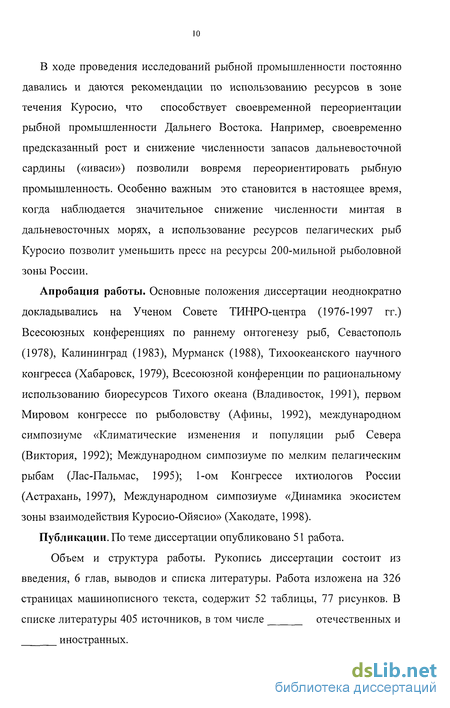 10

В ходе проведения исследований рыбной промышленности постоянно давались и даются рекомендации по использованию ресурсов в зоне течения Куросио, что способствует своевременной переориентации рыбной промышленности Дальнего Востока. Например, своевременно предсказанный рост и снижение численности запасов дальневосточной сардины («иваси») позволили вовремя переориентировать рыбную промышленность. Особенно важным это становится в настоящее время, когда наблюдается значительное снижение численности минтая в дальневосточных морях, а использование ресурсов пелагических рыб Куросио позволит уменьшить пресс на ресурсы 200-мильной рыболовной зоны России.

Апробация работы. Основные положения диссертации неоднократно докладывались на Ученом Совете ТИНРО-центра (1976-1997 гг.) Всесоюзных конференциях по раннему онтогенезу рыб, Севастополь (1978), Калининград (1983), Мурманск (1988), Тихоокеанского научного конгресса (Хабаровск, 1979), Всесоюзной конференции по рациональному использованию биоресурсов Тихого океана (Владивосток, 1991), первом Мировом конгрессе по рыболовству (Афины, 1992), международном симпозиуме «Климатические изменения и популяции рыб Севера (Виктория, 1992); Международном симпозиуме по мелким пелагическим рыбам (Лас-Пальмас, 1995); 1-ом Конгрессе ихтиологов России (Астрахань, 1997), Международном симпозиуме «Динамика экосистем зоны взаимодействия Куросио-Ойясио» (Хакодате, 1998).

Публикации. По теме диссертации опубликовано 51 работа.

Объем и структура работы. Рукопись диссертации состоит из введения, 6 глав, выводов и списка литературы. Работа изложена на 326 страницах машинописного текста, содержит 52 таблицы, 77 рисунков. В списке литературы 405 источников, в том числе ______ отечественных и ______ иностранных.

dsLib.net
библиотека диссертаций